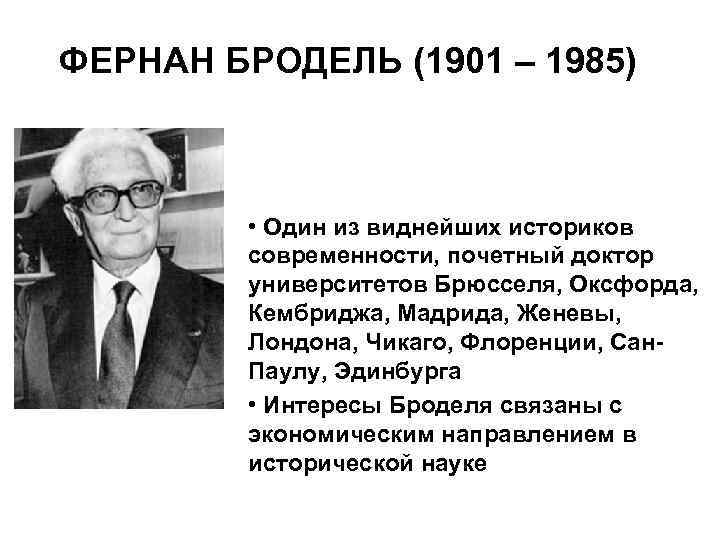 ФЕРНАН БРОДЕЛЬ (1901 – 1985)

• Один из виднейших историков современности, почетный доктор университетов Брюсселя, Оксфорда, Кембриджа, Мадрида, Женевы, Лондона, Чикаго, Флоренции, Сан-Паулу, Эдинбурга
• Интересы Броделя связаны с экономическим направлением в исторической науке